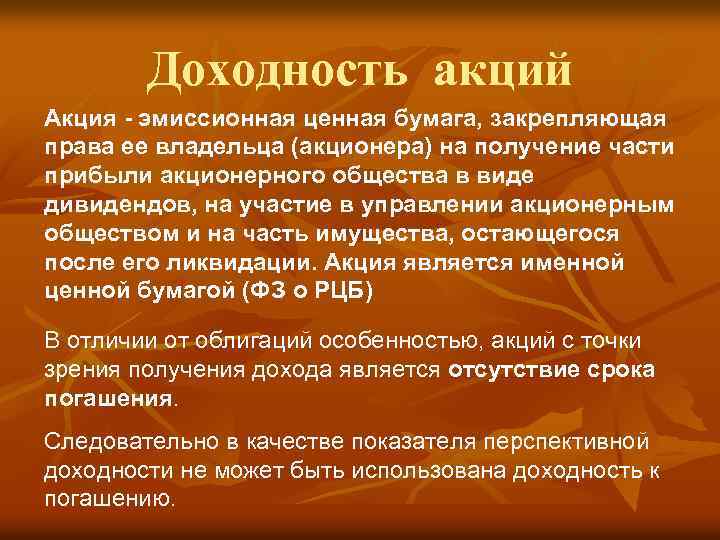 Доходность акций

Акция - эмиссионная ценная бумага, закрепляющая права ее владельца (акционера) на получение части прибыли акционерного общества в виде дивидендов, на участие в управлении акционерным обществом и на часть имущества, остающегося после его ликвидации. Акция является именной ценной бумагой (ФЗ о РЦБ)

В отличии от облигаций особенностью, акций с точки зрения получения дохода является отсутствие срока погашения.

Следовательно в качестве показателя перспективной доходности не может быть использована доходность к погашению.